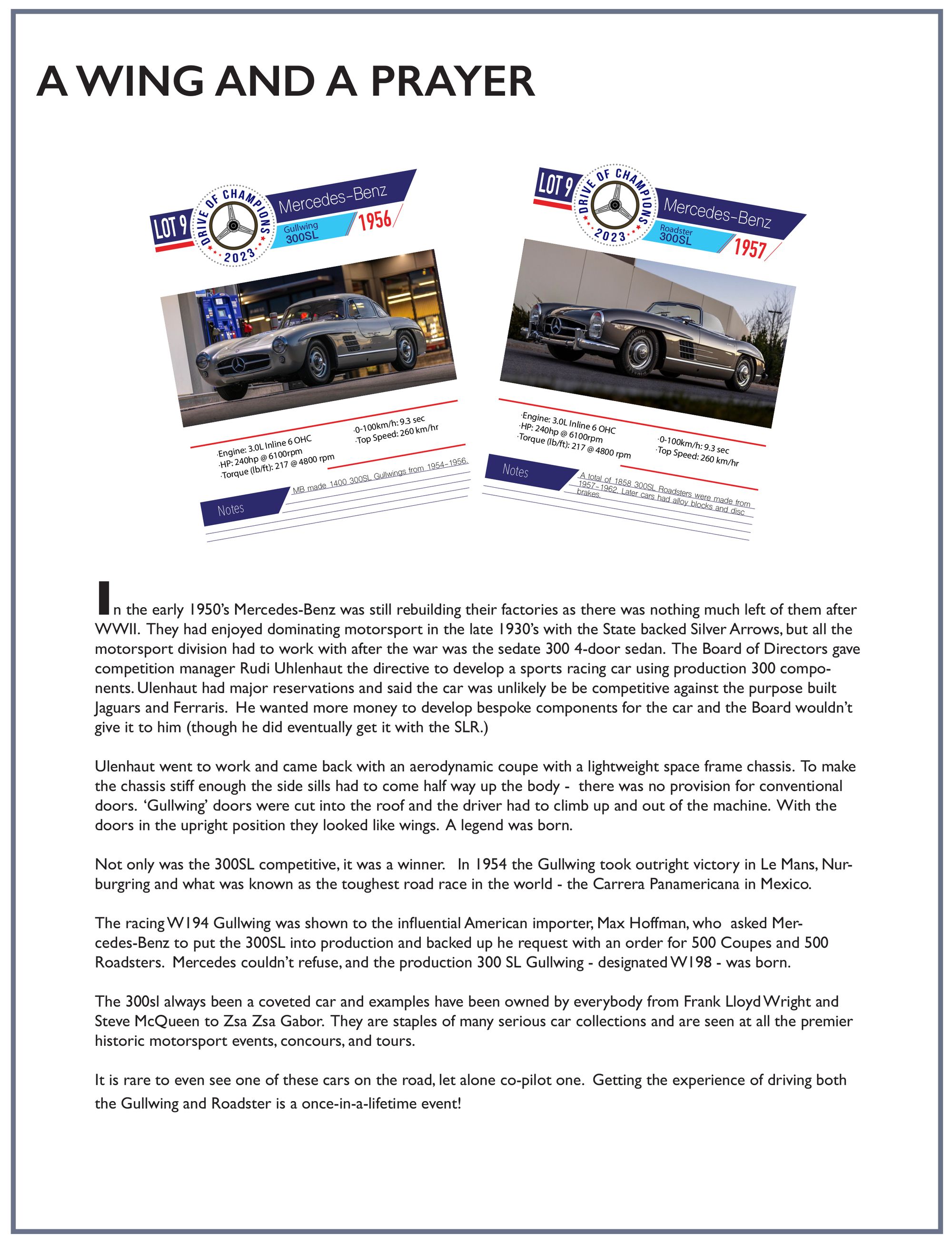 A WING AND A PRAYER

LOT 9

DRIVE OF CHAMPIONS 2023

Mercedes-Benz

Gullwing 300SL

1956

·Engine: 3.0L Inline 6 OHC
·HP: 240hp @ 6100rpm
·Torque (lb/ft): 217 @ 4800 rpm

·0-100km/h: 9.3 sec
·Top Speed: 260 km/hr

Notes

MB made 1400 300SL Gullwings from 1954-1956.

LOT 9

DRIVE OF CHAMPIONS 2023

Mercedes-Benz

Roadster 300SL

1957

·Engine: 3.0L Inline 6 OHC
·HP: 240hp @ 6100rpm
·Torque (lb/ft): 217 @ 4800 rpm

·0-100km/h: 9.3 sec
·Top Speed: 260 km/hr

Notes

A total of 1858 300SL Roadsters were made from 1957-1962. Later cars had alloy blocks and disc brakes.

In the early 1950's Mercedes-Benz was still rebuilding their factories as there was nothing much left of them after WWII. They had enjoyed dominating motorsport in the late 1930's with the State backed Silver Arrows, but all the motorsport division had to work with after the war was the sedate 300 4-door sedan. The Board of Directors gave competition manager Rudi Uhlenhaut the directive to develop a sports racing car using production 300 components. Ulenhaut had major reservations and said the car was unlikely be be competitive against the purpose built Jaguars and Ferraris. He wanted more money to develop bespoke components for the car and the Board wouldn't give it to him (though he did eventually get it with the SLR.)

Ulenhaut went to work and came back with an aerodynamic coupe with a lightweight space frame chassis. To make the chassis stiff enough the side sills had to come half way up the body - there was no provision for conventional doors. 'Gullwing' doors were cut into the roof and the driver had to climb up and out of the machine. With the doors in the upright position they looked like wings. A legend was born.

Not only was the 300SL competitive, it was a winner. In 1954 the Gullwing took outright victory in Le Mans, Nurburgring and what was known as the toughest road race in the world - the Carrera Panamericana in Mexico.

The racing W194 Gullwing was shown to the influential American importer, Max Hoffman, who asked Mercedes-Benz to put the 300SL into production and backed up he request with an order for 500 Coupes and 500 Roadsters. Mercedes couldn't refuse, and the production 300 SL Gullwing - designated W198 - was born.

The 300sl always been a coveted car and examples have been owned by everybody from Frank Lloyd Wright and Steve McQueen to Zsa Zsa Gabor. They are staples of many serious car collections and are seen at all the premier historic motorsport events, concours, and tours.

It is rare to even see one of these cars on the road, let alone co-pilot one. Getting the experience of driving both the Gullwing and Roadster is a once-in-a-lifetime event!